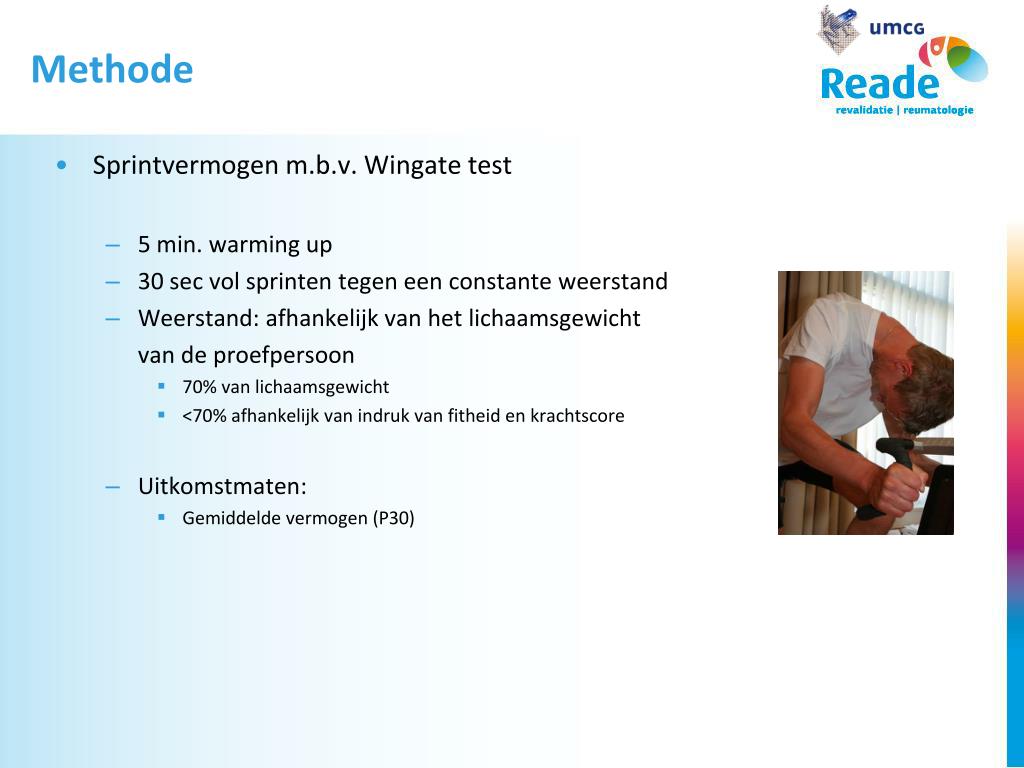 Methode

umcg

Reade
revalidatie | reumatologie

• Sprintvermogen m.b.v. Wingate test

– 5 min. warming up
– 30 sec vol sprinten tegen een constante weerstand
– Weerstand: afhankelijk van het lichaamsgewicht van de proefpersoon
  ▪ 70% van lichaamsgewicht
  ▪ <70% afhankelijk van indruk van fitheid en krachtscore

– Uitkomstmaten:
  ▪ Gemiddelde vermogen (P30)